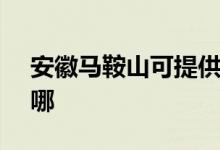 安徽马鞍山可提供
哪